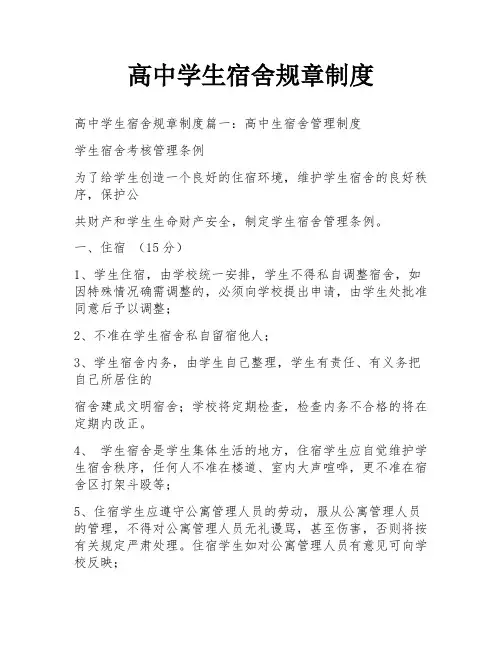 高中学生宿舍规章制度

高中学生宿舍规章制度篇一：高中生宿舍管理制度

学生宿舍考核管理条例

为了给学生创造一个良好的住宿环境，维护学生宿舍的良好秩序，保护公

共财产和学生生命财产安全，制定学生宿舍管理条例。

一、住宿 （15分）

1、学生住宿，由学校统一安排，学生不得私自调整宿舍，如因特殊情况确需调整的，必须向学校提出申请，由学生处批准同意后予以调整；

2、不准在学生宿舍私自留宿他人；

3、学生宿舍内务，由学生自己整理，学生有责任、有义务把自己所居住的

宿舍建成文明宿舍；学校将定期检查，检查内务不合格的将在定期内改正。

4、 学生宿舍是学生集体生活的地方，住宿学生应自觉维护学生宿舍秩序，任何人不准在楼道、室内大声喧哗，更不准在宿舍区打架斗殴等；

5、住宿学生应遵守公寓管理人员的劳动，服从公寓管理人员的管理，不得对公寓管理人员无礼谩骂，甚至伤害，否则将按有关规定严肃处理。住宿学生如对公寓管理人员有意见可向学校反映；